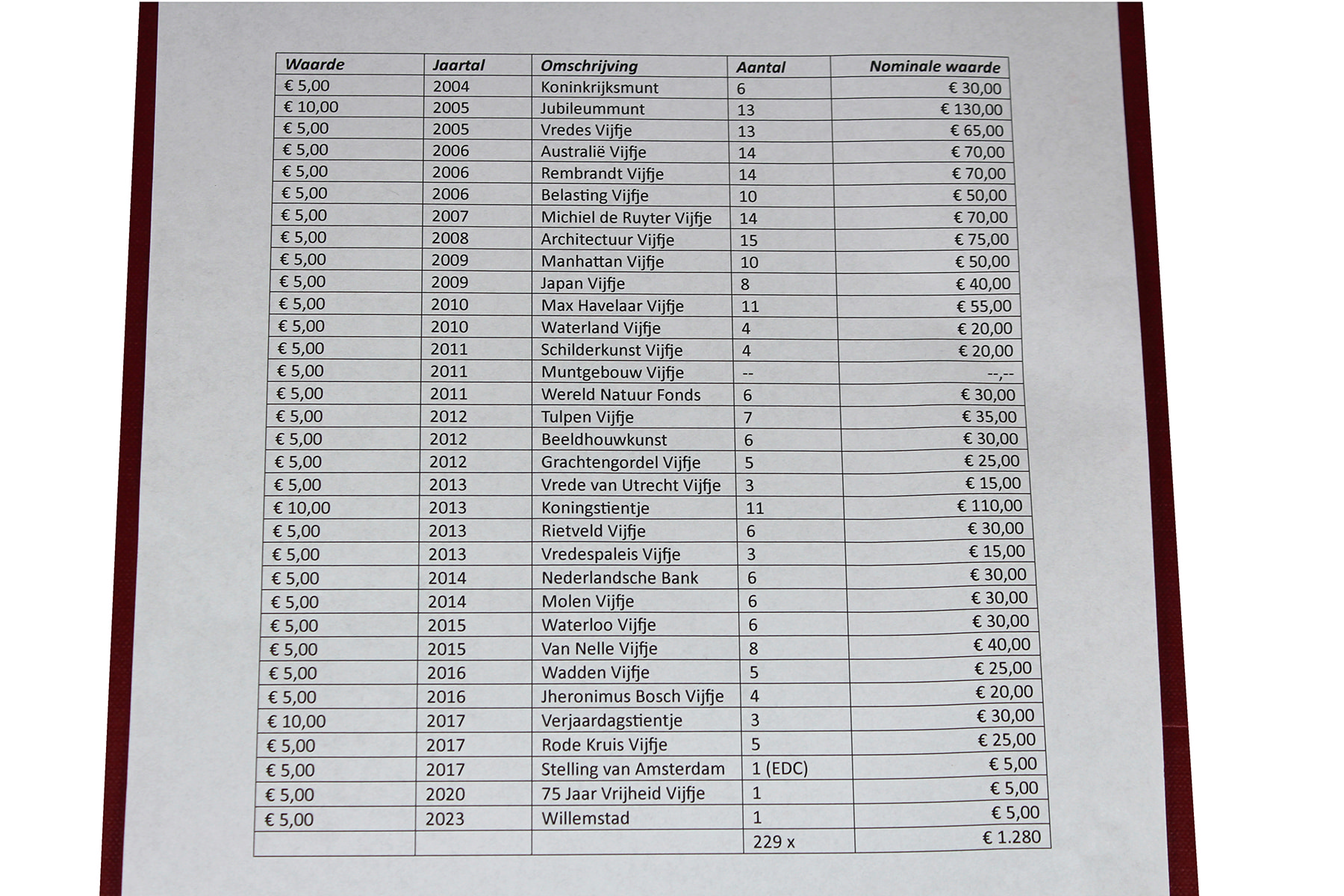 | Waarde | Jaartal | Omschrijving | Aantal | Nominale waarde |
|---|---|---|---|---|
| € 5,00 | 2004 | Koninkrijksmunt | 6 | € 30,00 |
| € 10,00 | 2005 | Jubileummunt | 13 | € 130,00 |
| € 5,00 | 2005 | Vredes Vijfje | 13 | € 65,00 |
| € 5,00 | 2006 | Australië Vijfje | 14 | € 70,00 |
| € 5,00 | 2006 | Rembrandt Vijfje | 14 | € 70,00 |
| € 5,00 | 2006 | Belasting Vijfje | 10 | € 50,00 |
| € 5,00 | 2007 | Michiel de Ruyter Vijfje | 14 | € 70,00 |
| € 5,00 | 2008 | Architectuur Vijfje | 15 | € 75,00 |
| € 5,00 | 2009 | Manhattan Vijfje | 10 | € 50,00 |
| € 5,00 | 2009 | Japan Vijfje | 8 | € 40,00 |
| € 5,00 | 2010 | Max Havelaar Vijfje | 11 | € 55,00 |
| € 5,00 | 2010 | Waterland Vijfje | 4 | € 20,00 |
| € 5,00 | 2011 | Schilderkunst Vijfje | 4 | € 20,00 |
| € 5,00 | 2011 | Muntgebouw Vijfje | -- | --,-- |
| € 5,00 | 2011 | Wereld Natuur Fonds | 6 | € 30,00 |
| € 5,00 | 2012 | Tulpen Vijfje | 7 | € 35,00 |
| € 5,00 | 2012 | Beeldhouwkunst | 6 | € 30,00 |
| € 5,00 | 2012 | Grachtengordel Vijfje | 5 | € 25,00 |
| € 5,00 | 2013 | Vrede van Utrecht Vijfje | 3 | € 15,00 |
| € 10,00 | 2013 | Koningstientje | 11 | € 110,00 |
| € 5,00 | 2013 | Rietveld Vijfje | 6 | € 30,00 |
| € 5,00 | 2013 | Vredespaleis Vijfje | 3 | € 15,00 |
| € 5,00 | 2014 | Nederlandsche Bank | 6 | € 30,00 |
| € 5,00 | 2014 | Molen Vijfje | 6 | € 30,00 |
| € 5,00 | 2015 | Waterloo Vijfje | 6 | € 30,00 |
| € 5,00 | 2015 | Van Nelle Vijfje | 8 | € 40,00 |
| € 5,00 | 2016 | Wadden Vijfje | 5 | € 25,00 |
| € 5,00 | 2016 | Jheronimus Bosch Vijfje | 4 | € 20,00 |
| € 10,00 | 2017 | Verjaardagstientje | 3 | € 30,00 |
| € 5,00 | 2017 | Rode Kruis Vijfje | 5 | € 25,00 |
| € 5,00 | 2017 | Stelling van Amsterdam | 1 (EDC) | € 5,00 |
| € 5,00 | 2020 | 75 Jaar Vrijheid Vijfje | 1 | € 5,00 |
| € 5,00 | 2023 | Willemstad | 1 | € 5,00 |
| | | | 229 x | € 1.280 |